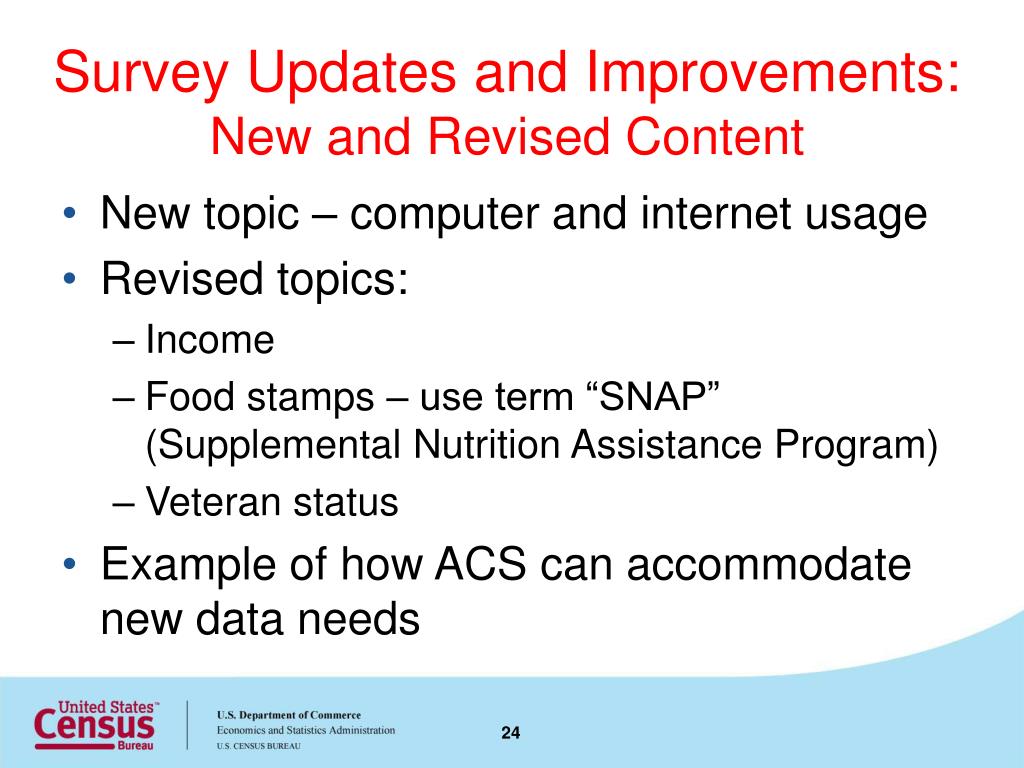 Survey Updates and Improvements:
New and Revised Content

• New topic – computer and internet usage
• Revised topics:
– Income
– Food stamps – use term “SNAP” (Supplemental Nutrition Assistance Program)
– Veteran status
• Example of how ACS can accommodate new data needs

United States™
Census
Bureau

U.S. Department of Commerce
Economics and Statistics Administration
U.S. CENSUS BUREAU

24